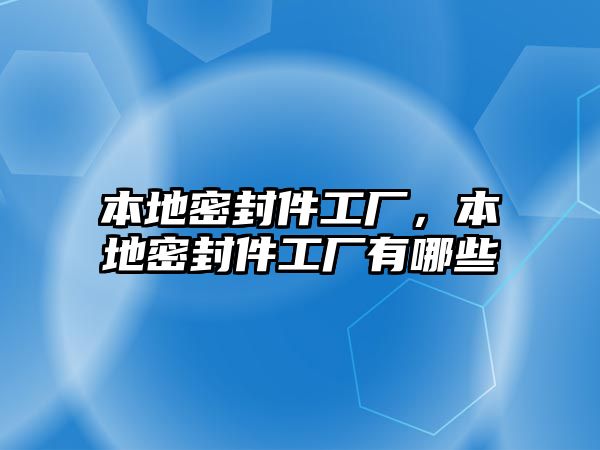 本地密封件工厂，本地密封件工厂有哪些